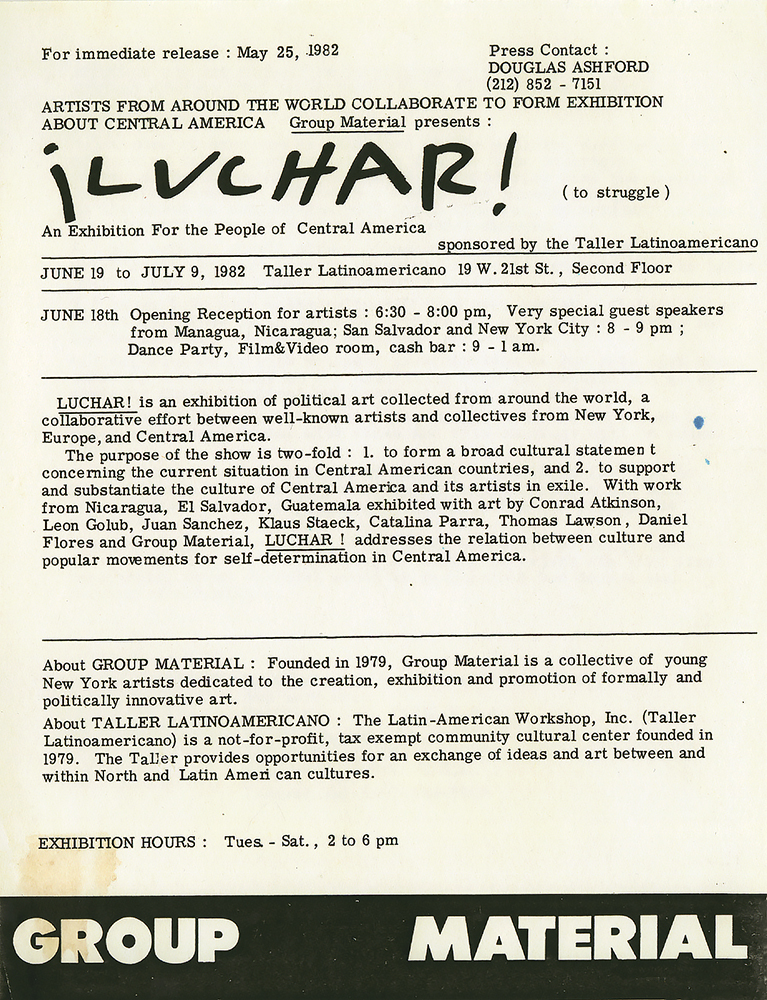 For immediate release : May 25, 1982

Press Contact :
DOUGLAS ASHFORD
(212) 852 - 7151

ARTISTS FROM AROUND THE WORLD COLLABORATE TO FORM EXHIBITION ABOUT CENTRAL AMERICA Group Material presents :

¡LUCHAR! ( to struggle )

An Exhibition For the People of Central America

sponsored by the Taller Latinoamericano

JUNE 19 to JULY 9, 1982 Taller Latinoamericano 19 W. 21st St., Second Floor

JUNE 18th Opening Reception for artists : 6:30 - 8:00 pm, Very special guest speakers from Managua, Nicaragua; San Salvador and New York City : 8 - 9 pm ; Dance Party, Film&Video room, cash bar : 9 - 1 am.

LUCHAR! is an exhibition of political art collected from around the world, a collaborative effort between well-known artists and collectives from New York, Europe, and Central America.

The purpose of the show is two-fold : 1. to form a broad cultural statemen t concerning the current situation in Central American countries, and 2. to support and substantiate the culture of Central America and its artists in exile. With work from Nicaragua, El Salvador, Guatemala exhibited with art by Conrad Atkinson, Leon Golub, Juan Sanchez, Klaus Staeck, Catalina Parra, Thomas Lawson, Daniel Flores and Group Material, LUCHAR ! addresses the relation between culture and popular movements for self-determination in Central America.

About GROUP MATERIAL : Founded in 1979, Group Material is a collective of young New York artists dedicated to the creation, exhibition and promotion of formally and politically innovative art.

About TALLER LATINOAMERICANO : The Latin-American Workshop, Inc. (Taller Latinoamericano) is a not-for-profit, tax exempt community cultural center founded in 1979. The Taller provides opportunities for an exchange of ideas and art between and within North and Latin Ameri can cultures.

EXHIBITION HOURS : Tues. - Sat., 2 to 6 pm

GROUP MATERIAL